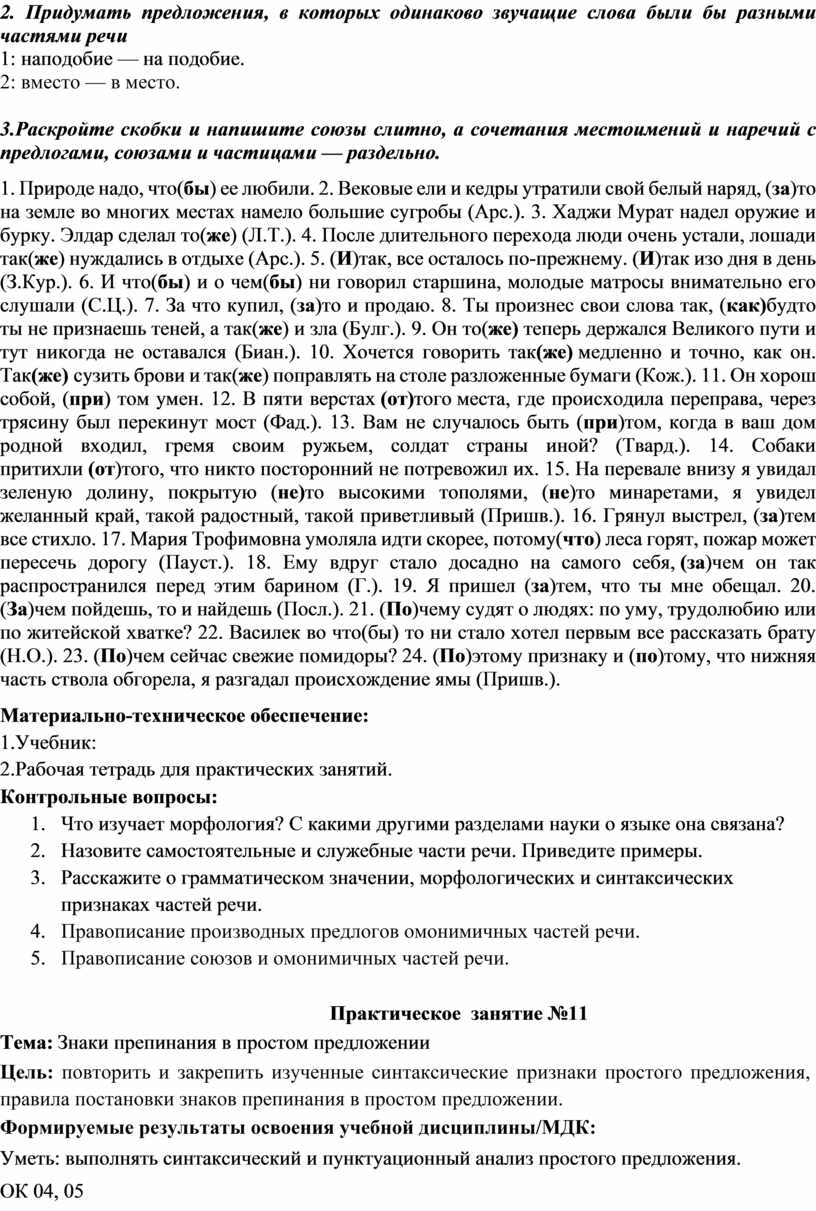 2. Придумать предложения, в которых одинаково звучащие слова были бы разными частями речи
1: наподобие — на подобие.
2: вместо — в место.

3.Раскройте скобки и напишите союзы слитно, а сочетания местоимений и наречий с предлогами, союзами и частицами — раздельно.

1. Природе надо, что(бы) ее любили. 2. Вековые ели и кедры утратили свой белый наряд, (за)то на земле во многих местах намело большие сугробы (Арс.). 3. Хаджи Мурат надел оружие и бурку. Элдар сделал то(же) (Л.Т.). 4. После длительного перехода люди очень устали, лошади так(же) нуждались в отдыхе (Арс.). 5. (И)так, все осталось по-прежнему. (И)так изо дня в день (З.Кур.). 6. И что(бы) и о чем(бы) ни говорил старшина, молодые матросы внимательно его слушали (С.Ц.). 7. За что купил, (за)то и продаю. 8. Ты произнес свои слова так, (как)будто ты не признаешь теней, а так(же) и зла (Булг.). 9. Он то(же) теперь держался Великого пути и тут никогда не оставался (Биан.). 10. Хочется говорить так(же) медленно и точно, как он. Так(же) сузить брови и так(же) поправлять на столе разложенные бумаги (Кож.). 11. Он хорош собой, (при) том умен. 12. В пяти верстах (от)того места, где происходила переправа, через трясину был перекинут мост (Фад.). 13. Вам не случалось быть (при)том, когда в ваш дом родной входил, гремя своим ружьем, солдат страны иной? (Твард.). 14. Собаки притихли (от)того, что никто посторонний не потревожил их. 15. На перевале внизу я увидал зеленую долину, покрытую (не)то высокими тополями, (не)то минаретами, я увидел желанный край, такой радостный, такой приветливый (Пришв.). 16. Грянул выстрел, (за)тем все стихло. 17. Мария Трофимовна умоляла идти скорее, потому(что) леса горят, пожар может пересечь дорогу (Пауст.). 18. Ему вдруг стало досадно на самого себя, (за)чем он так распространился перед этим барином (Г.). 19. Я пришел (за)тем, что ты мне обещал. 20. (За)чем пойдешь, то и найдешь (Посл.). 21. (По)чему судят о людях: по уму, трудолюбию или по житейской хватке? 22. Василек во что(бы) то ни стало хотел первым все рассказать брату (Н.О.). 23. (По)чем сейчас свежие помидоры? 24. (По)этому признаку и (по)тому, что нижняя часть ствола обгорела, я разгадал происхождение ямы (Пришв.).

Материально-техническое обеспечение:
1.Учебник:
2.Рабочая тетрадь для практических занятий.
Контрольные вопросы:
1. Что изучает морфология? С какими другими разделами науки о языке она связана?
2. Назовите самостоятельные и служебные части речи. Приведите примеры.
3. Расскажите о грамматическом значении, морфологических и синтаксических признаках частей речи.
4. Правописание производных предлогов омонимичных частей речи.
5. Правописание союзов и омонимичных частей речи.

Практическое занятие №11
Тема: Знаки препинания в простом предложении
Цель: повторить и закрепить изученные синтаксические признаки простого предложения, правила постановки знаков препинания в простом предложении.
Формируемые результаты освоения учебной дисциплины/МДК:
Уметь: выполнять синтаксический и пунктуационный анализ простого предложения.
ОК 04, 05